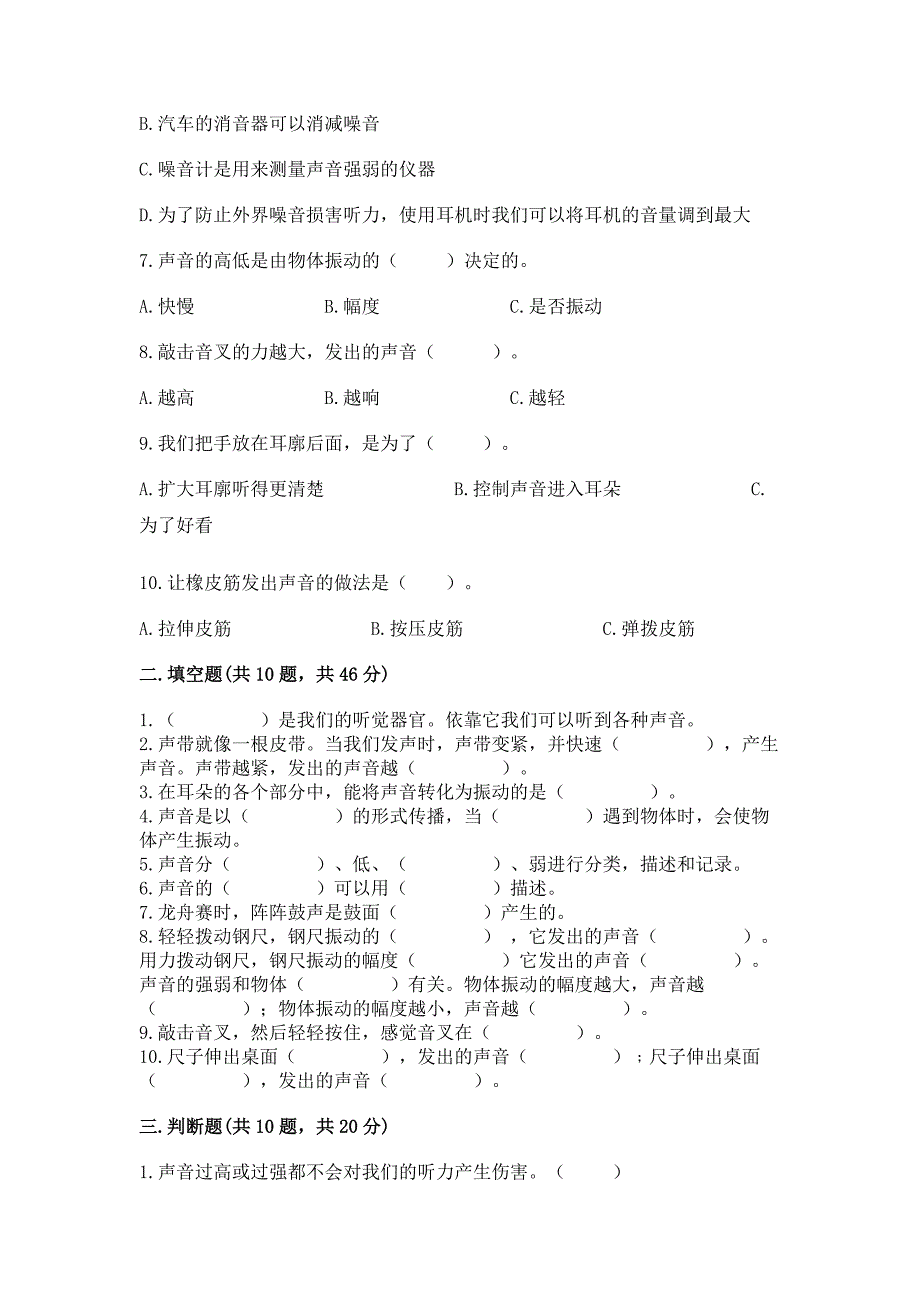 B.汽车的消音器可以消减噪音

C.噪音计是用来测量声音强弱的仪器

D.为了防止外界噪音损害听力，使用耳机时我们可以将耳机的音量调到最大

7.声音的高低是由物体振动的（　　）决定的。

A.快慢　　B.幅度　　C.是否振动

8.敲击音叉的力越大，发出的声音（　　）。

A.越高　　B.越响　　C.越轻

9.我们把手放在耳廓后面，是为了（　　）。

A.扩大耳廓听得更清楚　　B.控制声音进入耳朵　　C.为了好看

10.让橡皮筋发出声音的做法是（　　）。

A.拉伸皮筋　　B.按压皮筋　　C.弹拨皮筋

二.填空题(共10题，共46分)

1.（　　）是我们的听觉器官。依靠它我们可以听到各种声音。
2.声带就像一根皮带。当我们发声时，声带变紧，并快速（　　），产生声音。声带越紧，发出的声音越（　　）。
3.在耳朵的各个部分中，能将声音转化为振动的是（　　）。
4.声音是以（　　）的形式传播，当（　　）遇到物体时，会使物体产生振动。
5.声音分（　　）、低、（　　）、弱进行分类，描述和记录。
6.声音的（　　）可以用（　　）描述。
7.龙舟赛时，阵阵鼓声是鼓面（　　）产生的。
8.轻轻拨动钢尺，钢尺振动的（　　），它发出的声音（　　）。用力拨动钢尺，钢尺振动的幅度（　　）它发出的声音（　　）。声音的强弱和物体（　　）有关。物体振动的幅度越大，声音越（　　）；物体振动的幅度越小，声音越（　　）。
9.敲击音叉，然后轻轻按住，感觉音叉在（　　）。
10.尺子伸出桌面（　　），发出的声音（　　）；尺子伸出桌面（　　），发出的声音（　　）。

三.判断题(共10题，共20分)

1.声音过高或过强都不会对我们的听力产生伤害。（　　）